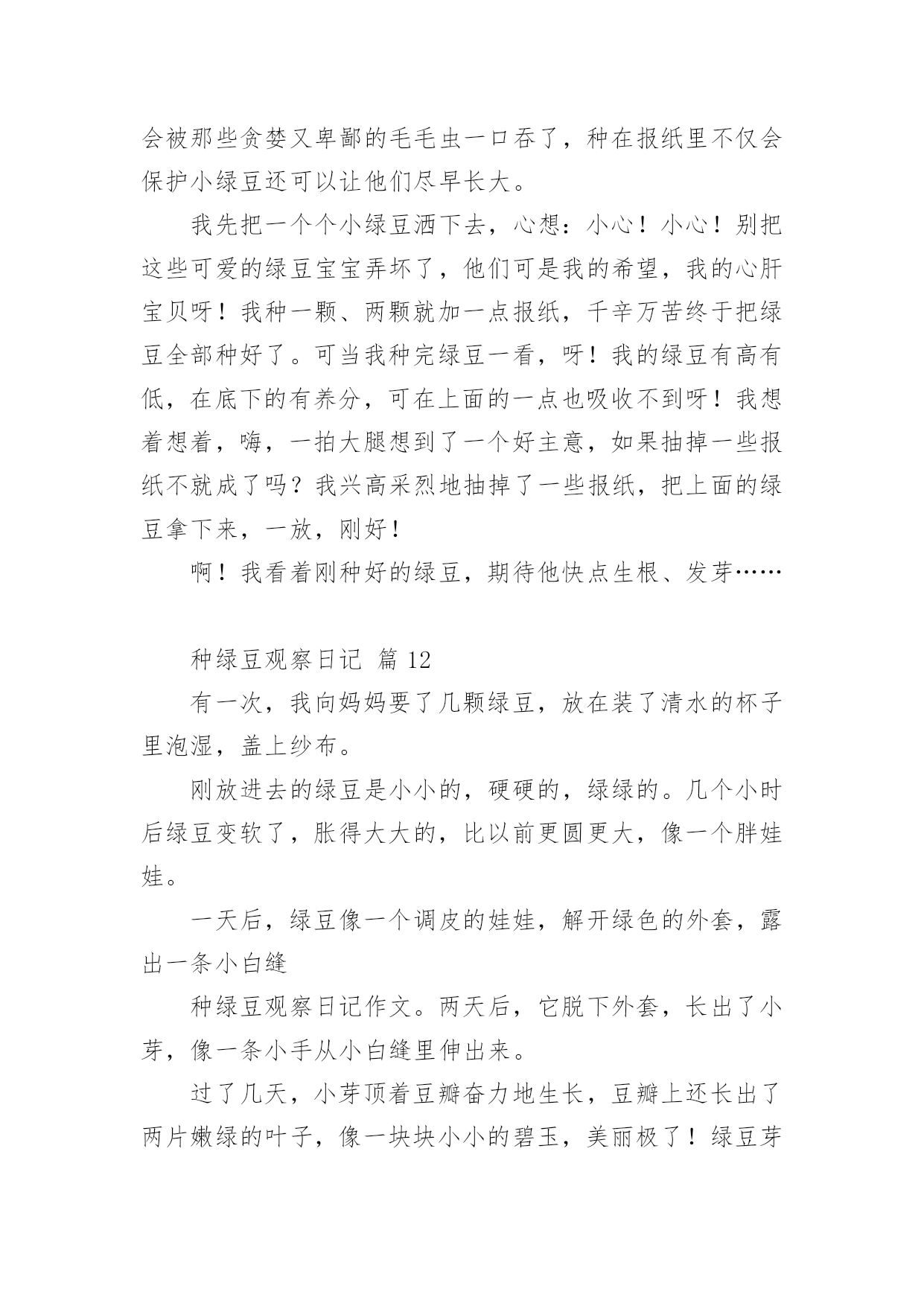 会被那些贪婪又卑鄙的毛毛虫一口吞了，种在报纸里不仅会保护小绿豆还可以让他们尽早长大。

我先把一个个小绿豆洒下去，心想：小心！小心！别把这些可爱的绿豆宝宝弄坏了，他们可是我的希望，我的心肝宝贝呀！我种一颗、两颗就加一点报纸，千辛万苦终于把绿豆全部种好了。可当我种完绿豆一看，呀！我的绿豆有高有低，在底下的有养分，可在上面的一点也吸收不到呀！我想着想着，嗨，一拍大腿想到了一个好主意，如果抽掉一些报纸不就成了吗？我兴高采烈地抽掉了一些报纸，把上面的绿豆拿下来，一放，刚好！

啊！我看着刚种好的绿豆，期待他快点生根、发芽……

种绿豆观察日记 篇 12

有一次，我向妈妈要了几颗绿豆，放在装了清水的杯子里泡湿，盖上纱布。

刚放进去的绿豆是小小的，硬硬的，绿绿的。几个小时后绿豆变软了，胀得大大的，比以前更圆更大，像一个胖娃娃。

一天后，绿豆像一个调皮的娃娃，解开绿色的外套，露出一条小白缝

种绿豆观察日记作文。两天后，它脱下外套，长出了小芽，像一条小手从小白缝里伸出来。

过了几天，小芽顶着豆瓣奋力地生长，豆瓣上还长出了两片嫩绿的叶子，像一块块小小的碧玉，美丽极了！绿豆芽